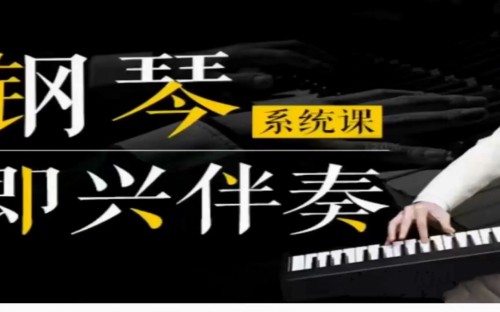 钢琴 系统课
即兴伴奏